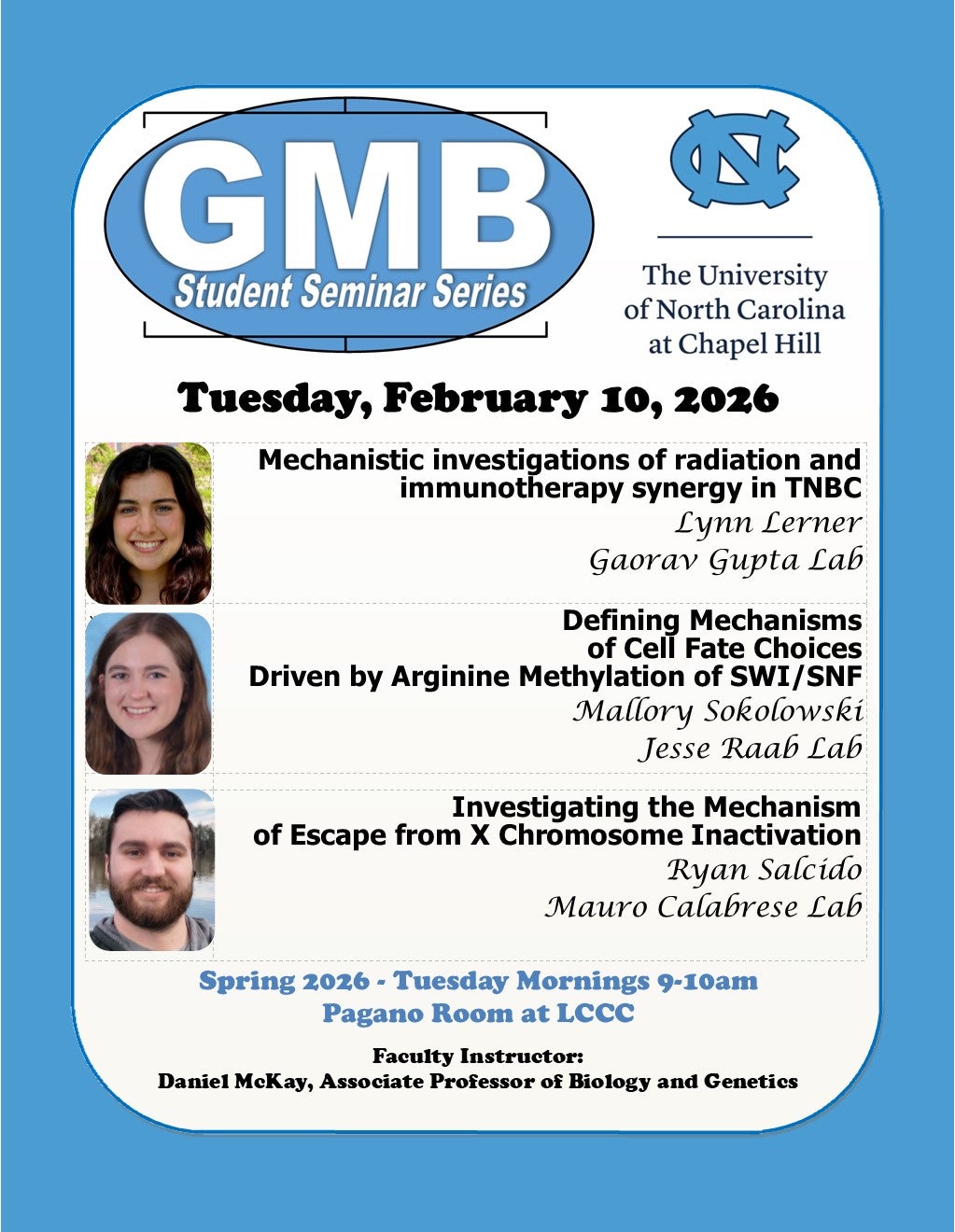 GMB
Student Seminar Series

NC

The University of North Carolina at Chapel Hill

Tuesday, February 10, 2026

Mechanistic investigations of radiation and immunotherapy synergy in TNBC
Lynn Lerner
Gaorav Gupta Lab

Defining Mechanisms of Cell Fate Choices Driven by Arginine Methylation of SWI/SNF
Mallory Sokolowski
Jesse Raab Lab

Investigating the Mechanism of Escape from X Chromosome Inactivation
Ryan Salcido
Mauro Calabrese Lab

Spring 2026 - Tuesday Mornings 9-10am
Pagano Room at LCCC

Faculty Instructor:
Daniel McKay, Associate Professor of Biology and Genetics